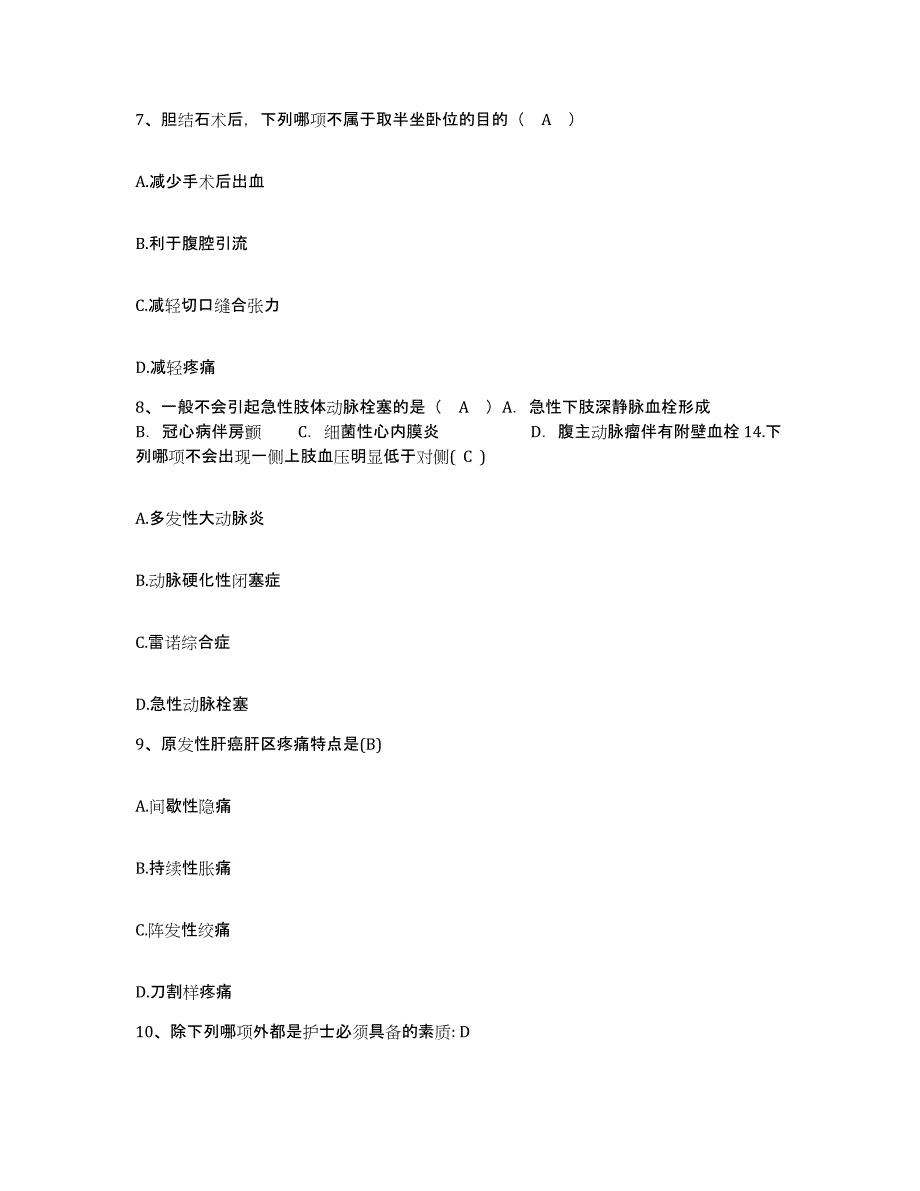 7、胆结石术后，下列哪项不属于取半坐卧位的目的（ A ）

A.减少手术后出血

B.利于腹腔引流

C.减轻切口缝合张力

D.减轻疼痛

8、一般不会引起急性肢体动脉栓塞的是（ A ）A. 急性下肢深静脉血栓形成 B. 冠心病伴房颤 C. 细菌性心内膜炎 D. 腹主动脉瘤伴有附壁血栓 14.下列哪项不会出现一侧上肢血压明显低于对侧( C )

A.多发性大动脉炎

B.动脉硬化性闭塞症

C.雷诺综合症

D.急性动脉栓塞

9、原发性肝癌肝区疼痛特点是(B)

A.间歇性隐痛

B.持续性胀痛

C.阵发性绞痛

D.刀割样疼痛

10、除下列哪项外都是护士必须具备的素质: D